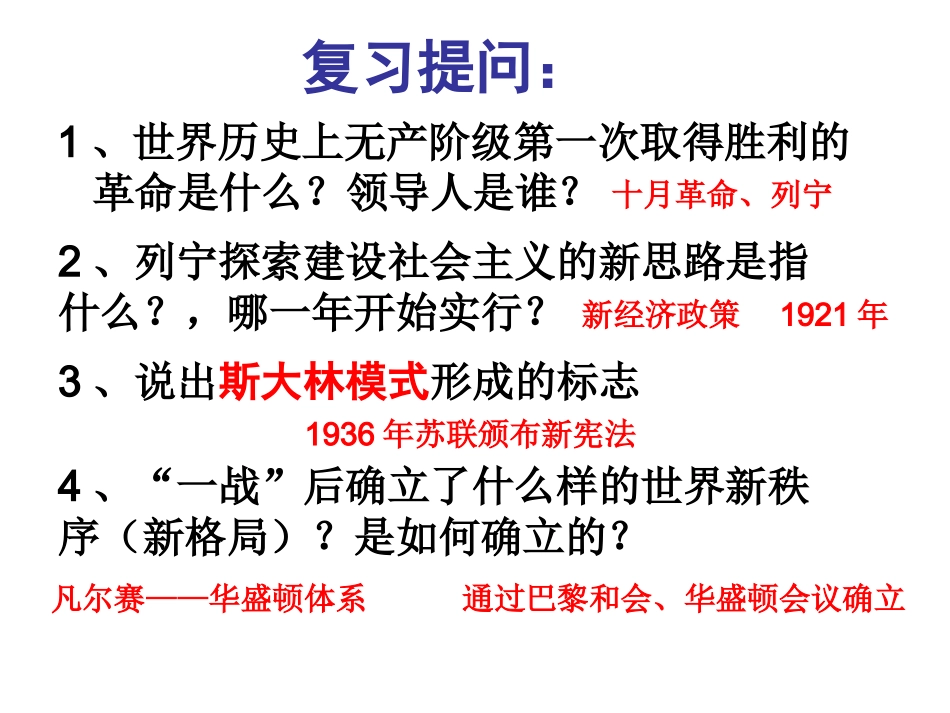 复习提问：

1、世界历史上无产阶级第一次取得胜利的革命是什么？领导人是谁？ 十月革命、列宁

2、列宁探索建设社会主义的新思路是指什么？，哪一年开始实行？ 新经济政策 1921年

3、说出斯大林模式形成的标志

1936年苏联颁布新宪法

4、“一战”后确立了什么样的世界新秩序（新格局）？是如何确立的？

凡尔赛——华盛顿体系 通过巴黎和会、华盛顿会议确立